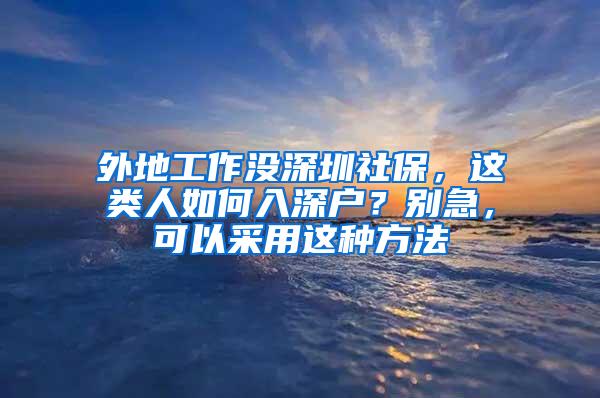 外地工作没深圳社保，这类人如何入深户？别急，可以采用这种方法